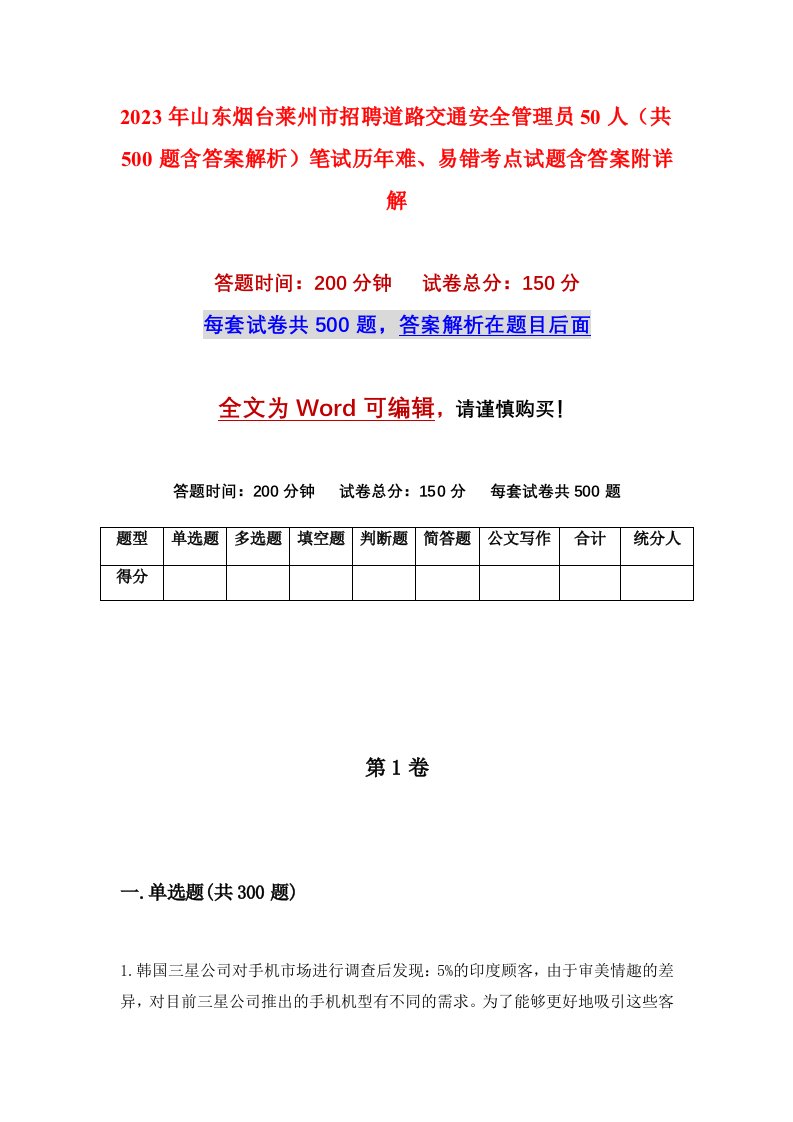 2023年山东烟台莱州市招聘道路交通安全管理员50人（共500题含答案解析）笔试历年难、易错考点试题含答案附详解

答题时间：200分钟　试卷总分：150分

每套试卷共500题，答案解析在题目后面

全文为Word可编辑，请谨慎购买！

答题时间：200分钟　试卷总分：150分　每套试卷共500题

| 题型 | 单选题 | 多选题 | 填空题 | 判断题 | 简答题 | 公文写作 | 合计 | 统分人 |
|---|---|---|---|---|---|---|---|---|
| 得分 | | | | | | | | |

第1卷

一.单选题(共300题)

1.韩国三星公司对手机市场进行调查后发现：5%的印度顾客，由于审美情趣的差异，对目前三星公司推出的手机机型有不同的需求。为了能够更好地吸引这些客